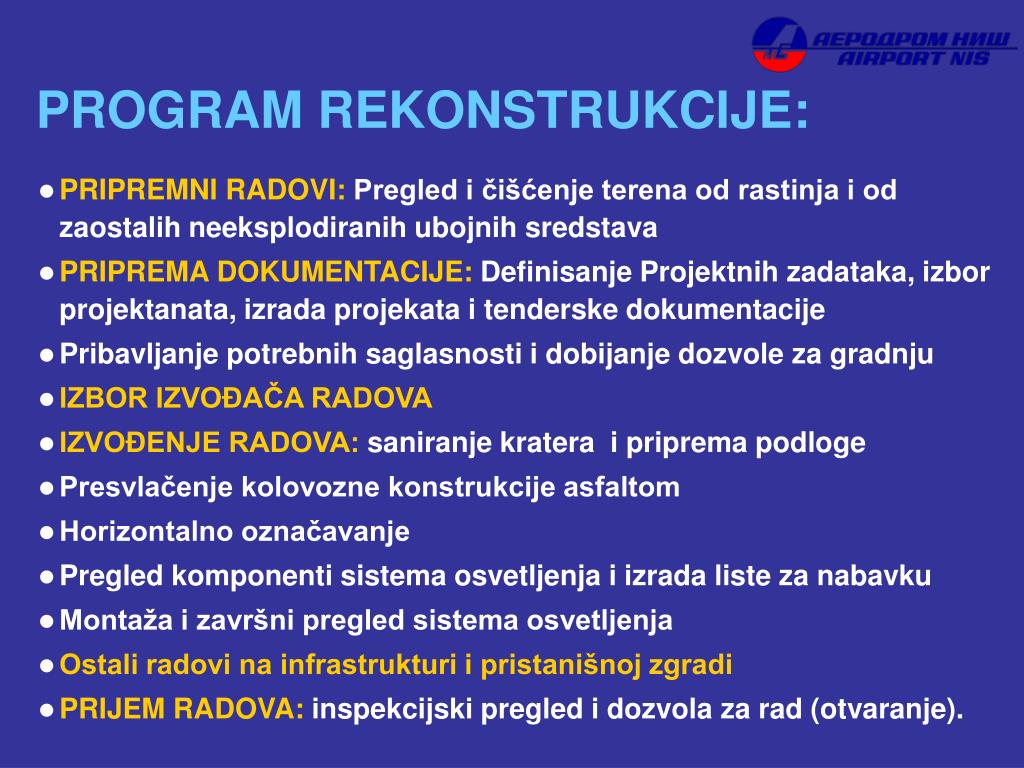 АЕРОДРОМ НИШ
AIRPORT NIS

PROGRAM REKONSTRUKCIJE:

● PRIPREMNI RADOVI: Pregled i čišćenje terena od rastinja i od zaostalih neeksplodiranih ubojnih sredstava
● PRIPREMA DOKUMENTACIJE: Definisanje Projektnih zadataka, izbor projektanata, izrada projekata i tenderske dokumentacije
● Pribavljanje potrebnih saglasnosti i dobijanje dozvole za gradnju
● IZBOR IZVOĐAČA RADOVA
● IZVOĐENJE RADOVA: saniranje kratera i priprema podloge
● Presvlačenje kolovozne konstrukcije asfaltom
● Horizontalno označavanje
● Pregled komponenti sistema osvetljenja i izrada liste za nabavku
● Montaža i završni pregled sistema osvetljenja
● Ostali radovi na infrastrukturi i pristanišnoj zgradi
● PRIJEM RADOVA: inspekcijski pregled i dozvola za rad (otvaranje).